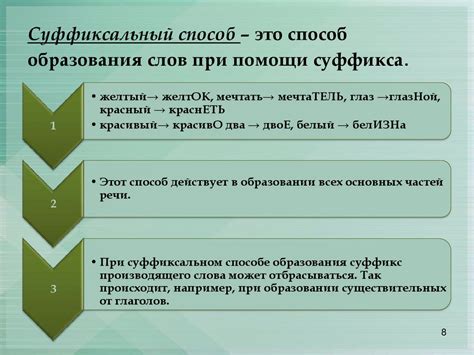 Суффиксальный способ – это способ образования слов при помощи суффикса.

1

• желтый→ желтОК, мечтать→ мечтаТЕЛЬ, глаз →глазНой, красный → краснЕТЬ
• красивый→ красивО два → двоЕ, белый → белИЗНа

2

• Этот способ действует в образовании всех основных частей речи.

3

• При суффиксальном способе образования суффикс производящего слова может отбрасываться. Так происходит, например, при образовании существительных от глаголов.

8